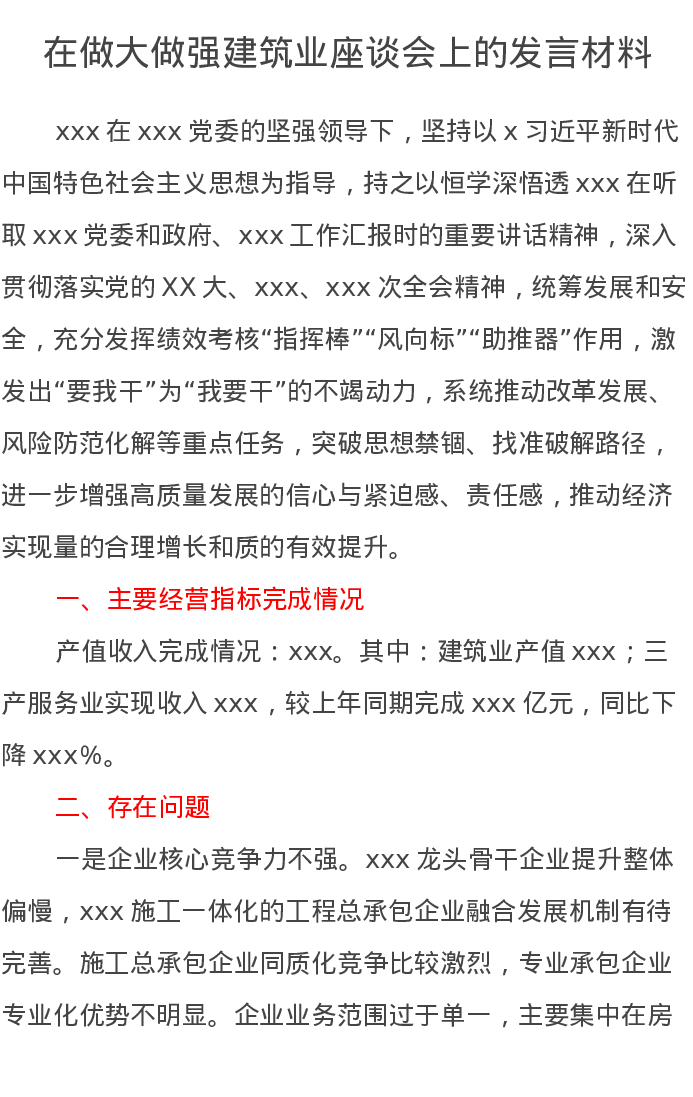 在做大做强建筑业座谈会上的发言材料

xxx在xxx党委的坚强领导下，坚持以x习近平新时代中国特色社会主义思想为指导，持之以恒学深悟透xxx在听取xxx党委和政府、xxx工作汇报时的重要讲话精神，深入贯彻落实党的XX大、xxx、xxx次全会精神，统筹发展和安全，充分发挥绩效考核“指挥棒”“风向标”“助推器”作用，激发出“要我干”为“我要干”的不竭动力，系统推动改革发展、风险防范化解等重点任务，突破思想禁锢、找准破解路径，进一步增强高质量发展的信心与紧迫感、责任感，推动经济实现量的合理增长和质的有效提升。

一、主要经营指标完成情况

产值收入完成情况：xxx。其中：建筑业产值xxx；三产服务业实现收入xxx，较上年同期完成xxx亿元，同比下降xxx%。

二、存在问题

一是企业核心竞争力不强。xxx龙头骨干企业提升整体偏慢，xxx施工一体化的工程总承包企业融合发展机制有待完善。施工总承包企业同质化竞争比较激烈，专业承包企业专业化优势不明显。企业业务范围过于单一，主要集中在房